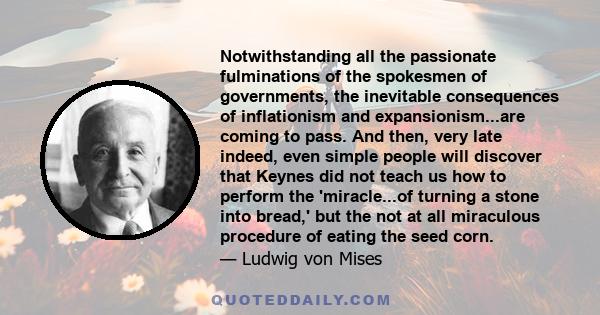 Notwithstanding all the passionate fulminations of the spokesmen of governments, the inevitable consequences of inflationism and expansionism...are coming to pass. And then, very late indeed, even simple people will discover that Keynes did not teach us how to perform the 'miracle...of turning a stone into bread,' but the not at all miraculous procedure of eating the seed corn.
— Ludwig von Mises

QUOTEDDAILY.COM